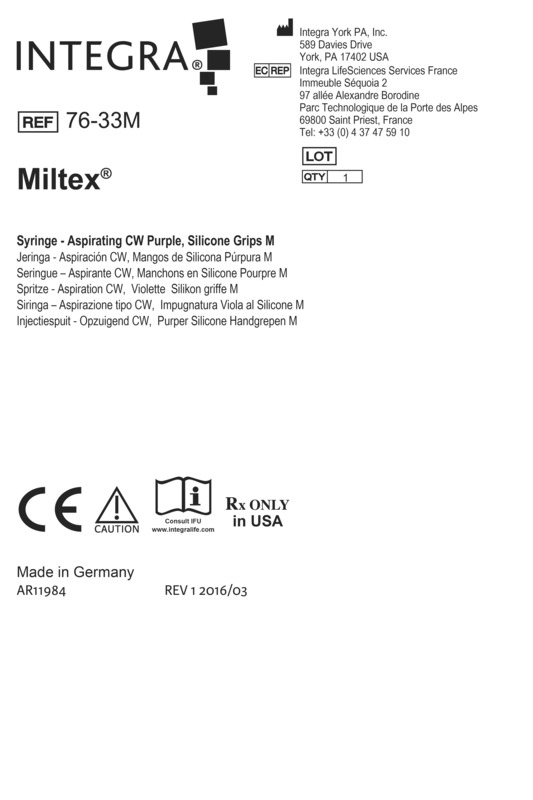 INTEGRA®

Integra York PA, Inc.
589 Davies Drive
York, PA 17402 USA

EC REP Integra LifeSciences Services France
Immeuble Séquoia 2
97 allée Alexandre Borodine
Parc Technologique de la Porte des Alpes
69800 Saint Priest, France
Tel: +33 (0) 4 37 47 59 10

REF 76-33M

LOT

QTY 1

Miltex®

Syringe - Aspirating CW Purple, Silicone Grips M
Jeringa - Aspiración CW, Mangos de Silicona Púrpura M
Seringue – Aspirante CW, Manchons en Silicone Pourpre M
Spritze - Aspiration CW, Violette Silikon griffe M
Siringa – Aspirazione tipo CW, Impugnatura Viola al Silicone M
Injectiespuit - Opzuigend CW, Purper Silicone Handgrepen M

CE

CAUTION

Consult IFU
www.integralife.com

Rx ONLY
in USA

Made in Germany
AR11984 REV 1 2016/03